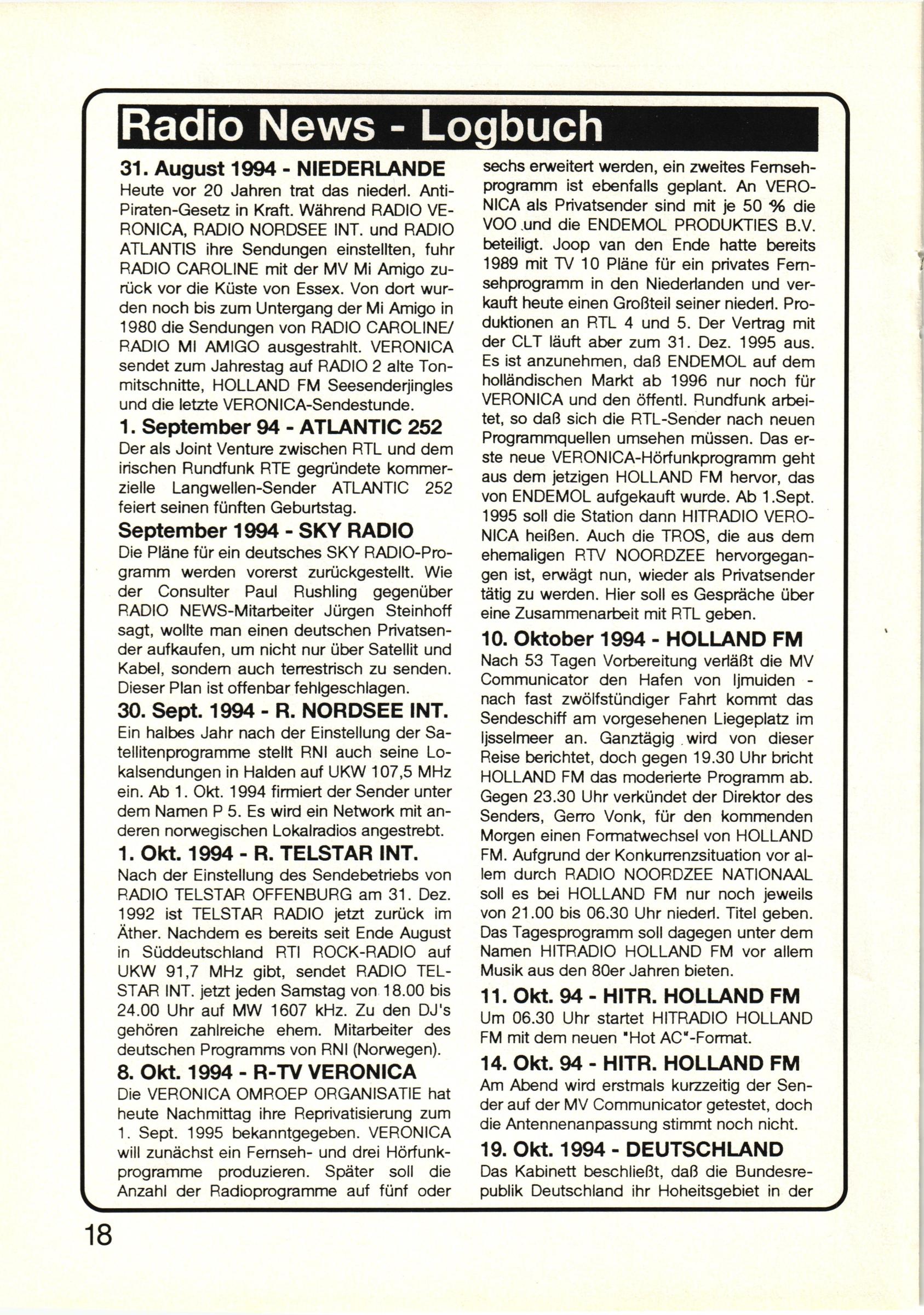 Radio News - Logbuch

31. August 1994 - NIEDERLANDE
Heute vor 20 Jahren trat das niederl. Anti-Piraten-Gesetz in Kraft. Während RADIO VERONICA, RADIO NORDSEE INT. und RADIO ATLANTIS ihre Sendungen einstellten, fuhr RADIO CAROLINE mit der MV Mi Amigo zurück vor die Küste von Essex. Von dort wurden noch bis zum Untergang der Mi Amigo in 1980 die Sendungen von RADIO CAROLINE/ RADIO MI AMIGO ausgestrahlt. VERONICA sendet zum Jahrestag auf RADIO 2 alte Tonmitschnitte, HOLLAND FM Seesenderjingles und die letzte VERONICA-Sendestunde.

1. September 94 - ATLANTIC 252
Der als Joint Venture zwischen RTL und dem irischen Rundfunk RTE gegründete kommerzielle Langwellen-Sender ATLANTIC 252 feiert seinen fünften Geburtstag.

September 1994 - SKY RADIO
Die Pläne für ein deutsches SKY RADIO-Programm werden vorerst zurückgestellt. Wie der Consulter Paul Rushling gegenüber RADIO NEWS-Mitarbeiter Jürgen Steinhoff sagt, wollte man einen deutschen Privatsender aufkaufen, um nicht nur über Satellit und Kabel, sondern auch terrestrisch zu senden. Dieser Plan ist offenbar fehlgeschlagen.

30. Sept. 1994 - R. NORDSEE INT.
Ein halbes Jahr nach der Einstellung der Satellitenprogramme stellt RNI auch seine Lokalsendungen in Halden auf UKW 107,5 MHz ein. Ab 1. Okt. 1994 firmiert der Sender unter dem Namen P 5. Es wird ein Network mit anderen norwegischen Lokalradios angestrebt.

1. Okt. 1994 - R. TELSTAR INT.
Nach der Einstellung des Sendebetriebs von RADIO TELSTAR OFFENBURG am 31. Dez. 1992 ist TELSTAR RADIO jetzt zurück im Äther. Nachdem es bereits seit Ende August in Süddeutschland RTI ROCK-RADIO auf UKW 91,7 MHz gibt, sendet RADIO TELSTAR INT. jetzt jeden Samstag von 18.00 bis 24.00 Uhr auf MW 1607 kHz. Zu den DJ's gehören zahlreiche ehem. Mitarbeiter des deutschen Programms von RNI (Norwegen).

8. Okt. 1994 - R-TV VERONICA
Die VERONICA OMROEP ORGANISATIE hat heute Nachmittag ihre Reprivatisierung zum 1. Sept. 1995 bekanntgegeben. VERONICA will zunächst ein Fernseh- und drei Hörfunkprogramme produzieren. Später soll die Anzahl der Radioprogramme auf fünf oder sechs erweitert werden, ein zweites Fernsehprogramm ist ebenfalls geplant. An VERONICA als Privatsender sind mit je 50 % die VOO und die ENDEMOL PRODUKTIES B.V. beteiligt. Joop van den Ende hatte bereits 1989 mit TV 10 Pläne für ein privates Fernsehprogramm in den Niederlanden und verkauft heute einen Großteil seiner niederl. Produktionen an RTL 4 und 5. Der Vertrag mit der CLT läuft aber zum 31. Dez. 1995 aus. Es ist anzunehmen, daß ENDEMOL auf dem holländischen Markt ab 1996 nur noch für VERONICA und den öffentl. Rundfunk arbeitet, so daß sich die RTL-Sender nach neuen Programmquellen umsehen müssen. Das erste neue VERONICA-Hörfunkprogramm geht aus dem jetzigen HOLLAND FM hervor, das von ENDEMOL aufgekauft wurde. Ab 1.Sept. 1995 soll die Station dann HITRADIO VERONICA heißen. Auch die TROS, die aus dem ehemaligen RTV NOORDZEE hervorgegangen ist, erwägt nun, wieder als Privatsender tätig zu werden. Hier soll es Gespräche über eine Zusammenarbeit mit RTL geben.

10. Oktober 1994 - HOLLAND FM
Nach 53 Tagen Vorbereitung verläßt die MV Communicator den Hafen von Ijmuiden - nach fast zwölfstündiger Fahrt kommt das Sendeschiff am vorgesehenen Liegeplatz im Ijsselmeer an. Ganztägig wird von dieser Reise berichtet, doch gegen 19.30 Uhr bricht HOLLAND FM das moderierte Programm ab. Gegen 23.30 Uhr verkündet der Direktor des Senders, Gerro Vonk, für den kommenden Morgen einen Formatwechsel von HOLLAND FM. Aufgrund der Konkurrenzsituation vor allem durch RADIO NOORDZEE NATIONAAL soll es bei HOLLAND FM nur noch jeweils von 21.00 bis 06.30 Uhr niederl. Titel geben. Das Tagesprogramm soll dagegen unter dem Namen HITRADIO HOLLAND FM vor allem Musik aus den 80er Jahren bieten.

11. Okt. 94 - HITR. HOLLAND FM
Um 06.30 Uhr startet HITRADIO HOLLAND FM mit dem neuen "Hot AC"-Format.

14. Okt. 94 - HITR. HOLLAND FM
Am Abend wird erstmals kurzzeitig der Sender auf der MV Communicator getestet, doch die Antennenanpassung stimmt noch nicht.

19. Okt. 1994 - DEUTSCHLAND
Das Kabinett beschließt, daß die Bundesrepublik Deutschland ihr Hoheitsgebiet in der

18